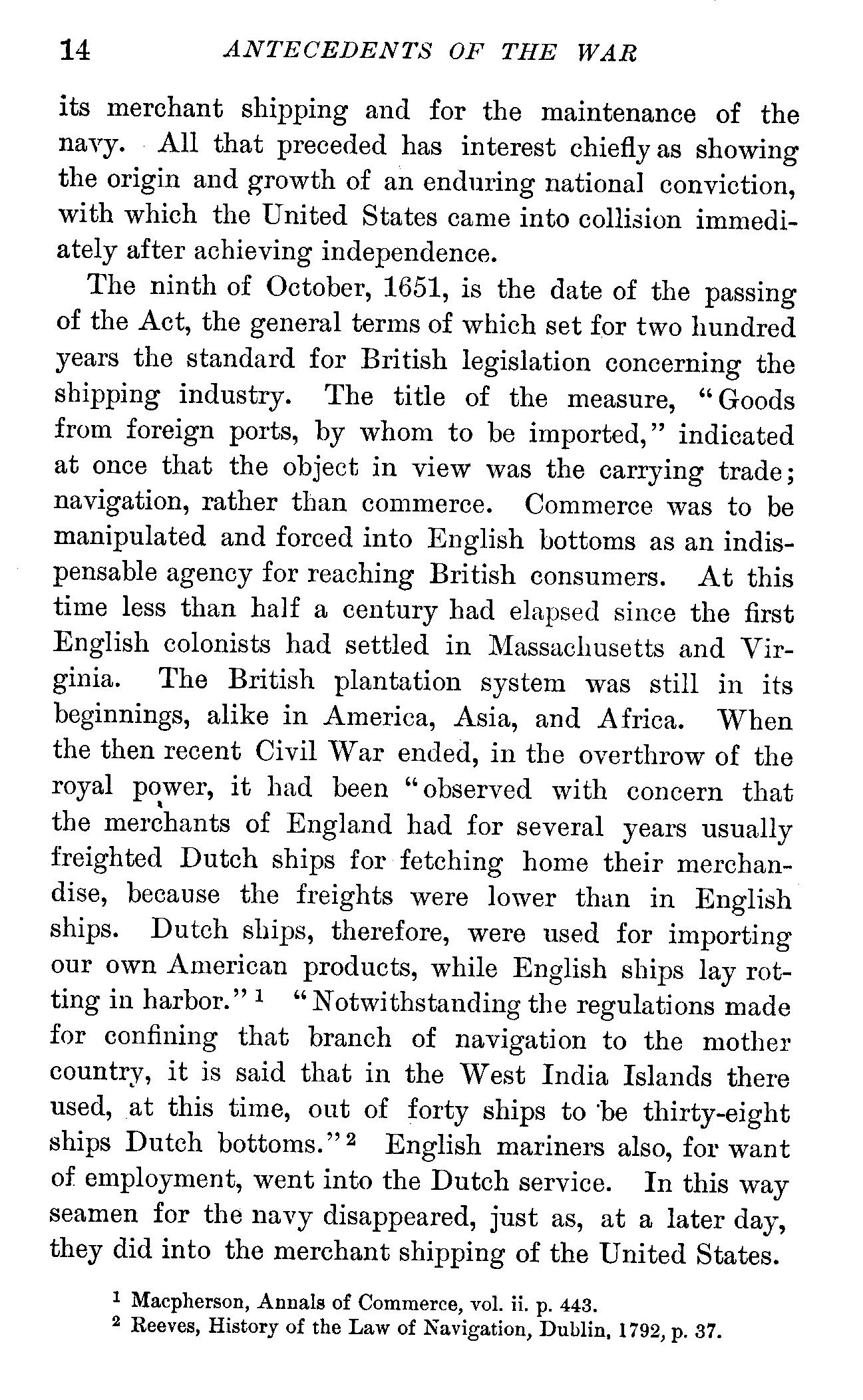 14 ANTECEDENTS OF THE WAR

its merchant shipping and for the maintenance of the navy. All that preceded has interest chiefly as showing the origin and growth of an enduring national conviction, with which the United States came into collision immediately after achieving independence.

The ninth of October, 1651, is the date of the passing of the Act, the general terms of which set for two hundred years the standard for British legislation concerning the shipping industry. The title of the measure, "Goods from foreign ports, by whom to be imported," indicated at once that the object in view was the carrying trade; navigation, rather than commerce. Commerce was to be manipulated and forced into English bottoms as an indispensable agency for reaching British consumers. At this time less than half a century had elapsed since the first English colonists had settled in Massachusetts and Virginia. The British plantation system was still in its beginnings, alike in America, Asia, and Africa. When the then recent Civil War ended, in the overthrow of the royal power, it had been "observed with concern that the merchants of England had for several years usually freighted Dutch ships for fetching home their merchandise, because the freights were lower than in English ships. Dutch ships, therefore, were used for importing our own American products, while English ships lay rotting in harbor."$^1$ "Notwithstanding the regulations made for confining that branch of navigation to the mother country, it is said that in the West India Islands there used, at this time, out of forty ships to be thirty-eight ships Dutch bottoms."$^2$ English mariners also, for want of employment, went into the Dutch service. In this way seamen for the navy disappeared, just as, at a later day, they did into the merchant shipping of the United States.

$^1$ Macpherson, Annals of Commerce, vol. ii. p. 443.
$^2$ Reeves, History of the Law of Navigation, Dublin, 1792, p. 37.